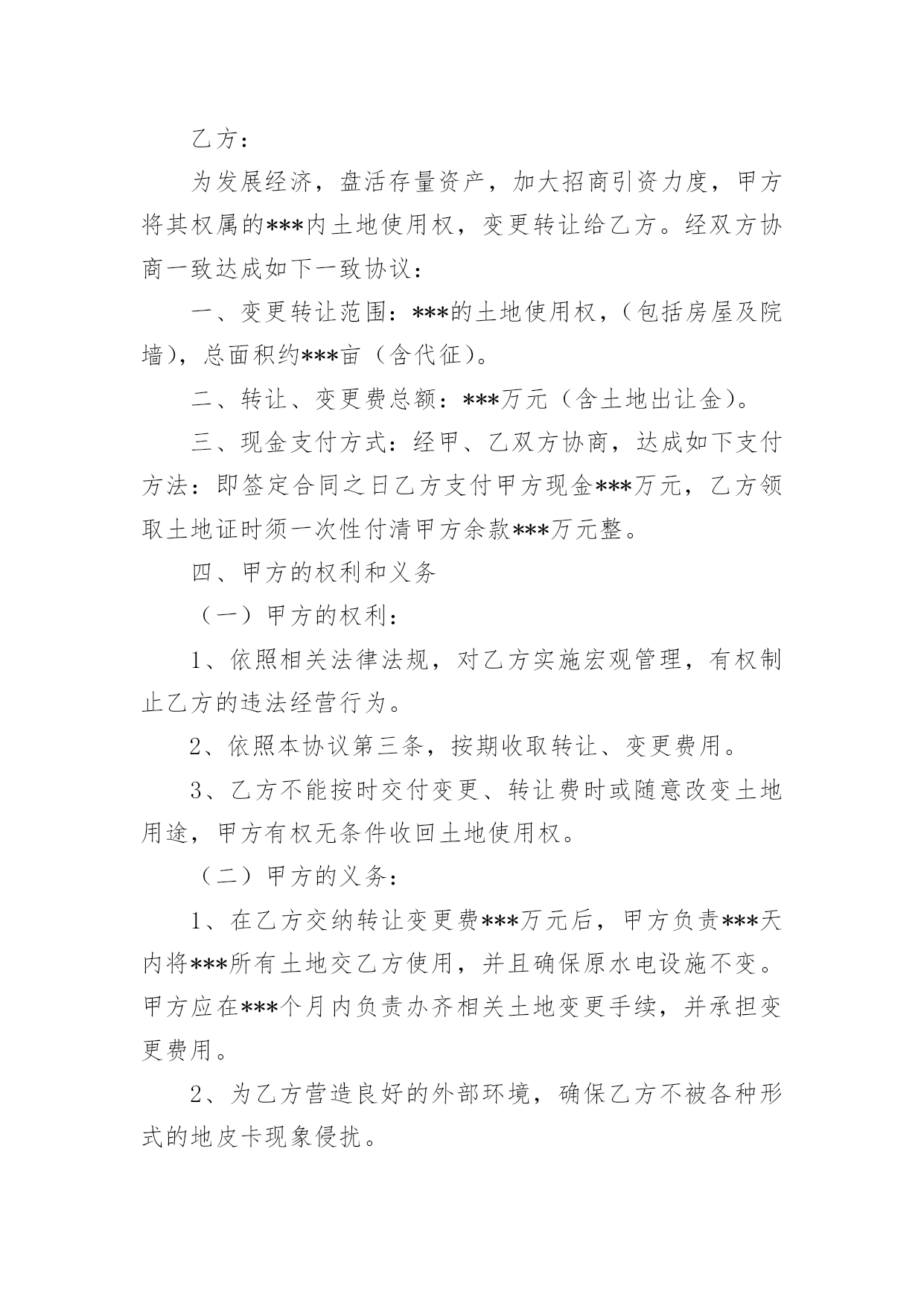 乙方：

为发展经济，盘活存量资产，加大招商引资力度，甲方将其权属的***内土地使用权，变更转让给乙方。经双方协商一致达成如下一致协议：

一、变更转让范围：***的土地使用权，（包括房屋及院墙），总面积约***亩（含代征）。

二、转让、变更费总额：***万元（含土地出让金）。

三、现金支付方式：经甲、乙双方协商，达成如下支付方法：即签定合同之日乙方支付甲方现金***万元，乙方领取土地证时须一次性付清甲方余款***万元整。

四、甲方的权利和义务

（一）甲方的权利：

1、依照相关法律法规，对乙方实施宏观管理，有权制止乙方的违法经营行为。

2、依照本协议第三条，按期收取转让、变更费用。

3、乙方不能按时交付变更、转让费时或随意改变土地用途，甲方有权无条件收回土地使用权。

（二）甲方的义务：

1、在乙方交纳转让变更费***万元后，甲方负责***天内将***所有土地交乙方使用，并且确保原水电设施不变。甲方应在***个月内负责办齐相关土地变更手续，并承担变更费用。

2、为乙方营造良好的外部环境，确保乙方不被各种形式的地皮卡现象侵扰。